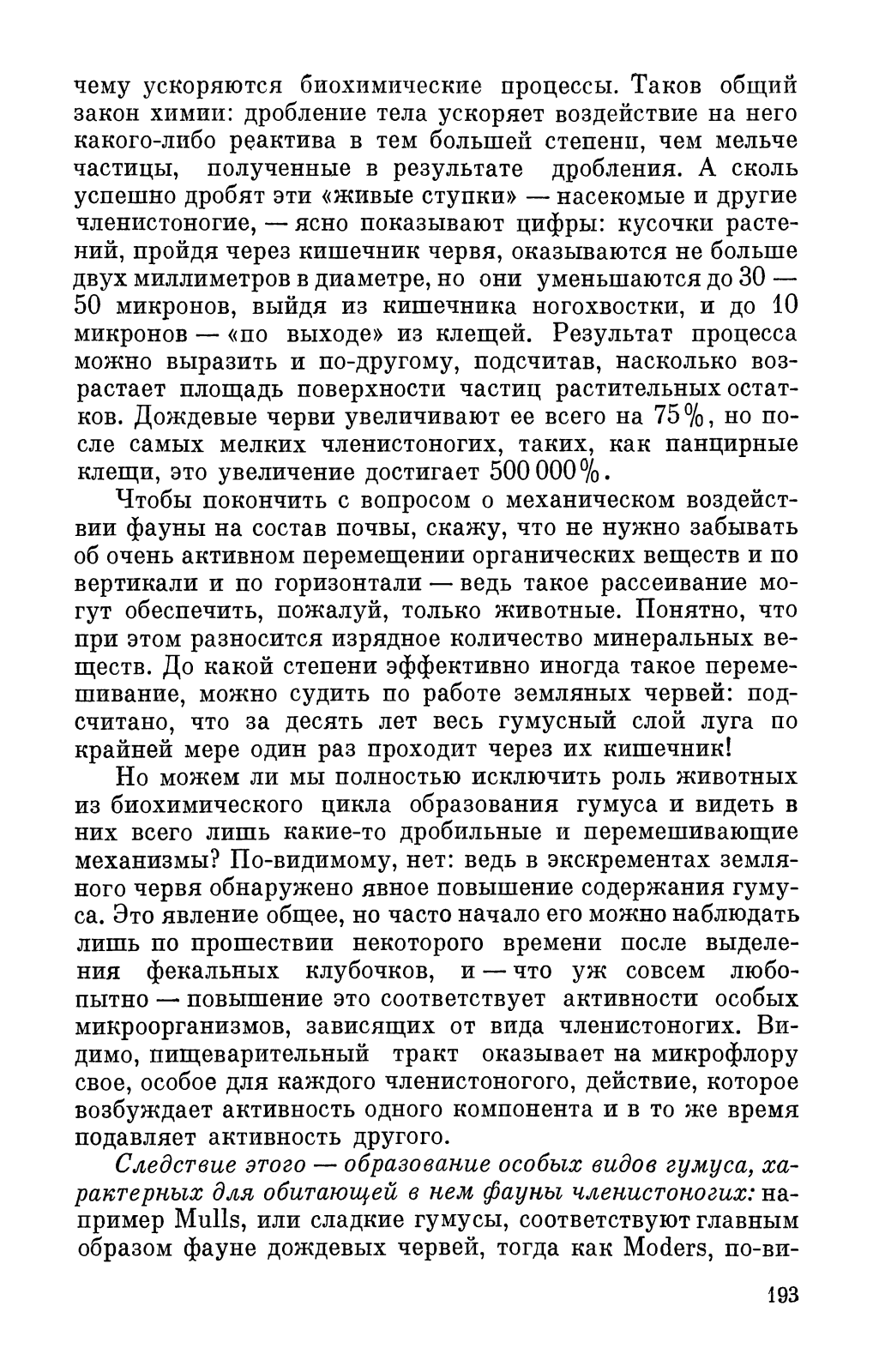 чему ускоряются биохимические процессы. Таков общий закон химии: дробление тела ускоряет воздействие на него какого-либо реактива в тем большей степени, чем мельче частицы, полученные в результате дробления. А сколь успешно дробят эти «живые ступки» — насекомые и другие членистоногие, — ясно показывают цифры: кусочки растений, пройдя через кишечник червя, оказываются не больше двух миллиметров в диаметре, но они уменьшаются до 30 — 50 микронов, выйдя из кишечника ногохвостки, и до 10 микронов — «по выходе» из клещей. Результат процесса можно выразить и по-другому, подсчитав, насколько возрастает площадь поверхности частиц растительных остатков. Дождевые черви увеличивают ее всего на 75%, но после самых мелких членистоногих, таких, как панцирные клещи, это увеличение достигает 500 000%.

Чтобы покончить с вопросом о механическом воздействии фауны на состав почвы, скажу, что не нужно забывать об очень активном перемещении органических веществ и по вертикали и по горизонтали — ведь такое рассеивание могут обеспечить, пожалуй, только животные. Понятно, что при этом разносится изрядное количество минеральных веществ. До какой степени эффективно иногда такое перемешивание, можно судить по работе земляных червей: подсчитано, что за десять лет весь гумусный слой луга по крайней мере один раз проходит через их кишечник!

Но можем ли мы полностью исключить роль животных из биохимического цикла образования гумуса и видеть в них всего лишь какие-то дробильные и перемешивающие механизмы? По-видимому, нет: ведь в экскрементах земляного червя обнаружено явное повышение содержания гумуса. Это явление общее, но часто начало его можно наблюдать лишь по прошествии некоторого времени после выделения фекальных клубочков, и — что уж совсем любопытно — повышение это соответствует активности особых микроорганизмов, зависящих от вида членистоногих. Видимо, пищеварительный тракт оказывает на микрофлору свое, особое для каждого членистоногого, действие, которое возбуждает активность одного компонента и в то же время подавляет активность другого.

Следствие этого — образование особых видов гумуса, характерных для обитающей в нем фауны членистоногих: например Mulls, или сладкие гумусы, соответствуют главным образом фауне дождевых червей, тогда как Moders, по-ви-

193